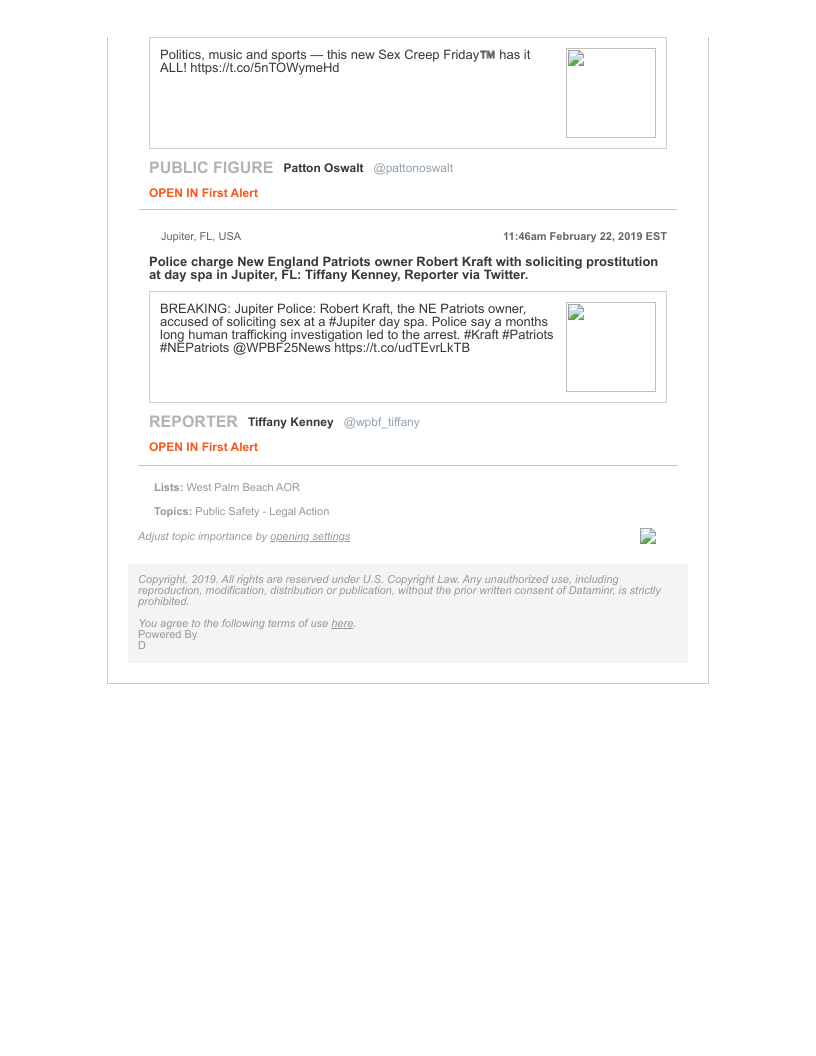 Politics, music and sports — this new Sex Creep Friday™ has it ALL! https://t.co/5nTOWymeHd

PUBLIC FIGURE Patton Oswalt @pattonoswalt

OPEN IN First Alert

Jupiter, FL, USA

11:46am February 22, 2019 EST

Police charge New England Patriots owner Robert Kraft with soliciting prostitution at day spa in Jupiter, FL: Tiffany Kenney, Reporter via Twitter.

BREAKING: Jupiter Police: Robert Kraft, the NE Patriots owner, accused of soliciting sex at a #Jupiter day spa. Police say a months long human trafficking investigation led to the arrest. #Kraft #Patriots #NEPatriots @WPBF25News https://t.co/udTEvrLkTB

REPORTER Tiffany Kenney @wpbf_tiffany

OPEN IN First Alert

Lists: West Palm Beach AOR

Topics: Public Safety - Legal Action

Adjust topic importance by opening settings

Copyright, 2019. All rights are reserved under U.S. Copyright Law. Any unauthorized use, including reproduction, modification, distribution or publication, without the prior written consent of Dataminr, is strictly prohibited.

You agree to the following terms of use here.
Powered By
D